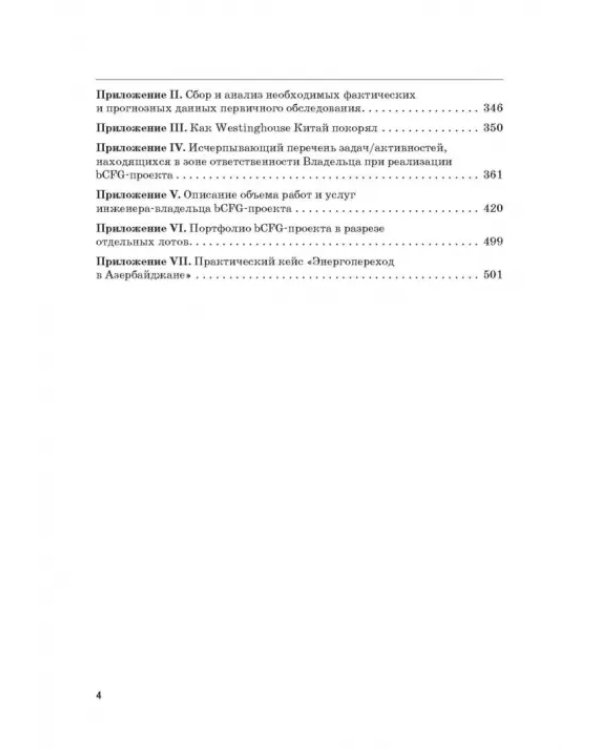 Приложение II. Сбор и анализ необходимых фактических и прогнозных данных первичного обследования 346

Приложение III. Как Westinghouse Китай покорял 350

Приложение IV. Исчерпывающий перечень задач/активностей, находящихся в зоне ответственности Владельца при реализации bCFG-проекта 361

Приложение V. Описание объема работ и услуг инженера-владельца bCFG-проекта 420

Приложение VI. Портфолио bCFG-проекта в разрезе отдельных лотов 499

Приложение VII. Практический кейс «Энергопереход в Азербайджане» 501

4